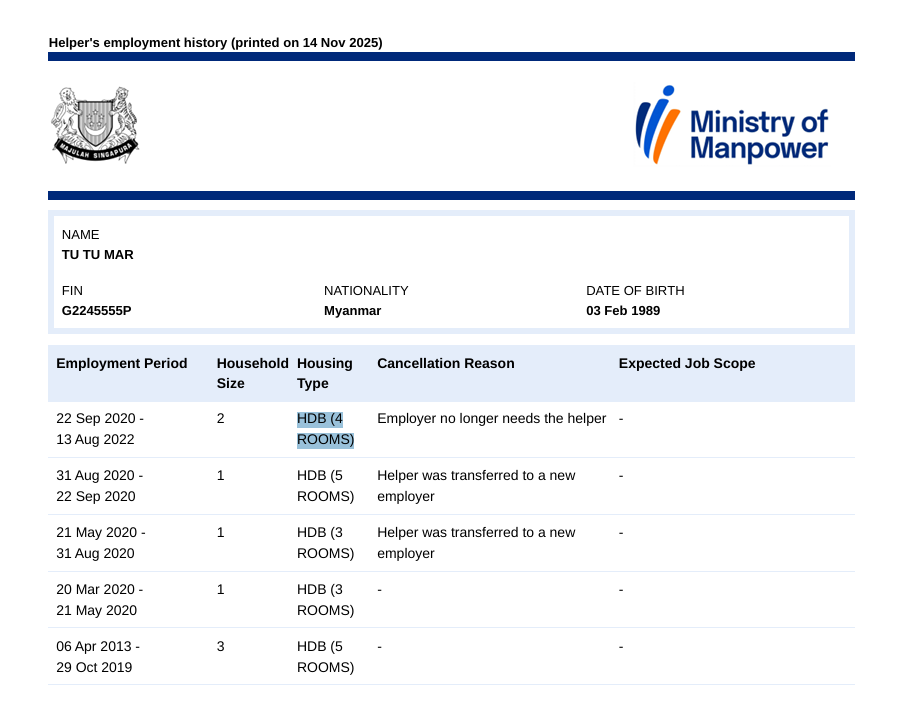 Helper's employment history (printed on 14 Nov 2025)

MAJULAH SINGAPURA

Ministry of Manpower

NAME
TU TU MAR

FIN
G2245555P

NATIONALITY
Myanmar

DATE OF BIRTH
03 Feb 1989

| Employment Period | Household Size | Housing Type | Cancellation Reason | Expected Job Scope |
|---|---|---|---|---|
| 22 Sep 2020 - 13 Aug 2022 | 2 | HDB (4 ROOMS) | Employer no longer needs the helper | - |
| 31 Aug 2020 - 22 Sep 2020 | 1 | HDB (5 ROOMS) | Helper was transferred to a new employer | - |
| 21 May 2020 - 31 Aug 2020 | 1 | HDB (3 ROOMS) | Helper was transferred to a new employer | - |
| 20 Mar 2020 - 21 May 2020 | 1 | HDB (3 ROOMS) | - | - |
| 06 Apr 2013 - 29 Oct 2019 | 3 | HDB (5 ROOMS) | - | - |